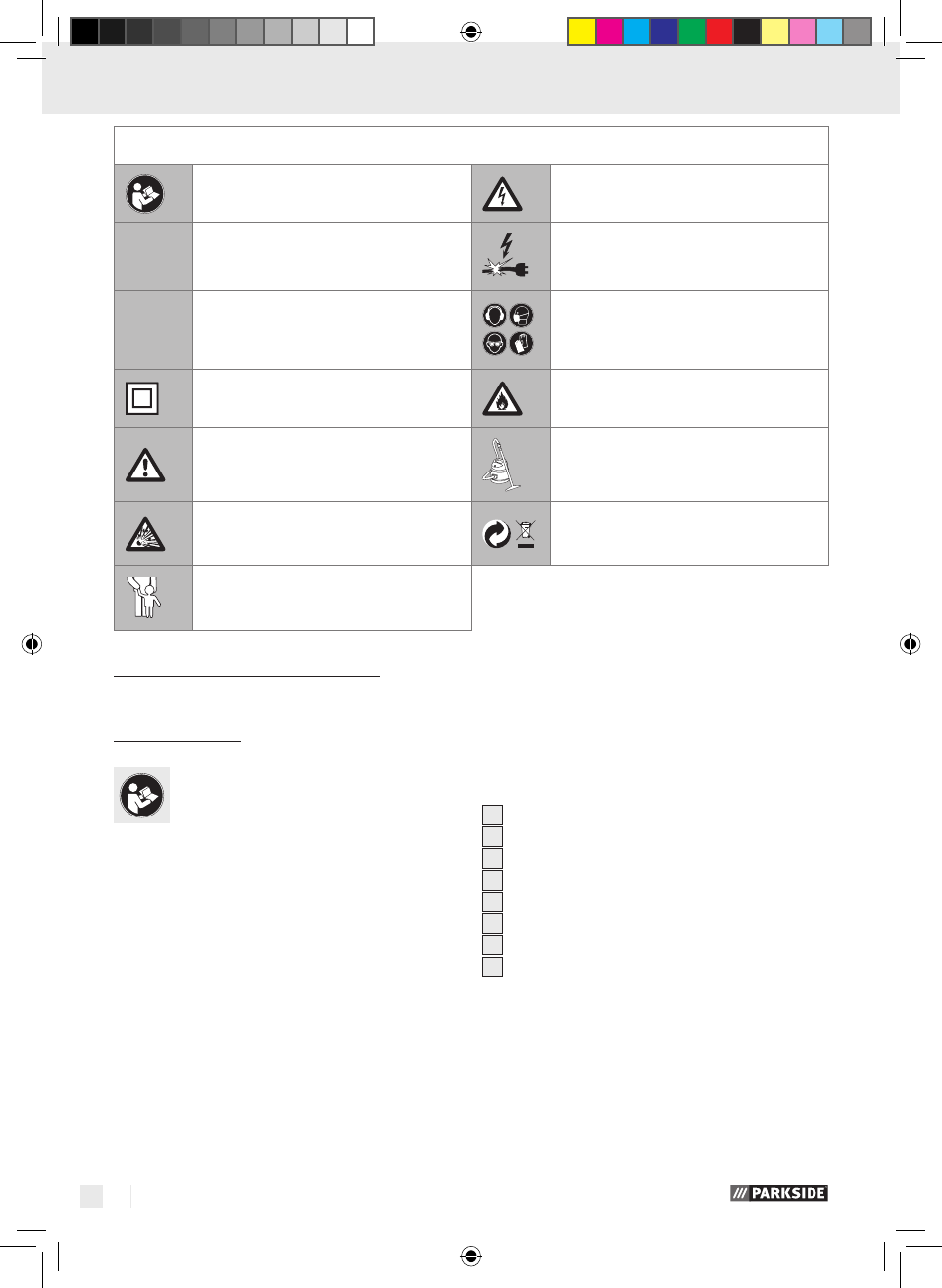 PARKSIDE